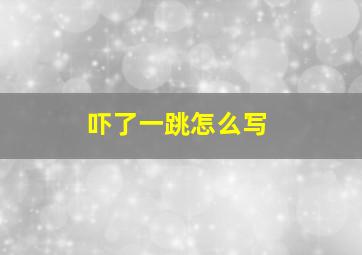 吓了一跳怎么写